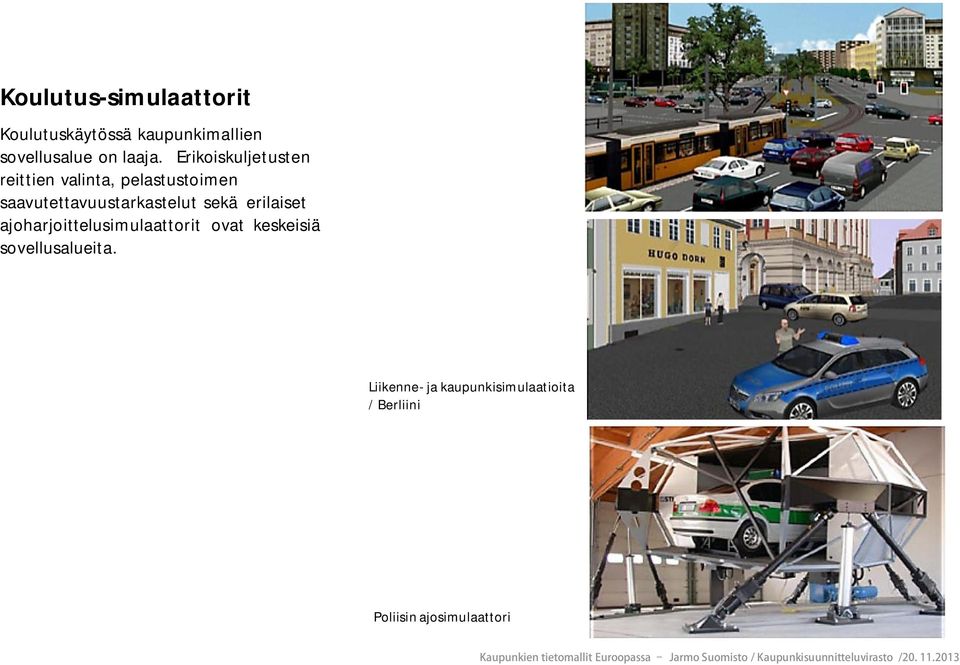 Koulutus-simulaattorit

Koulutuskäytössä kaupunkimallien sovellusalue on laaja. Erikoiskuljetusten reittien valinta, pelastustoimen saavutettavuustarkastelut sekä erilaiset ajoharjoittelusimulaattorit ovat keskeisiä sovellusalueita.

HUGO DORN

Liikenne- ja kaupunkisimulaatioita / Berliini

Poliisin ajosimulaattori

Kaupunkien tietomallit Euroopassa – Jarmo Suomisto / Kaupunkisuunnitteluvirasto /20. 11.2013